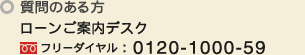 質問のある方

ローンご案内デスク

フリーダイヤル：0120-1000-59